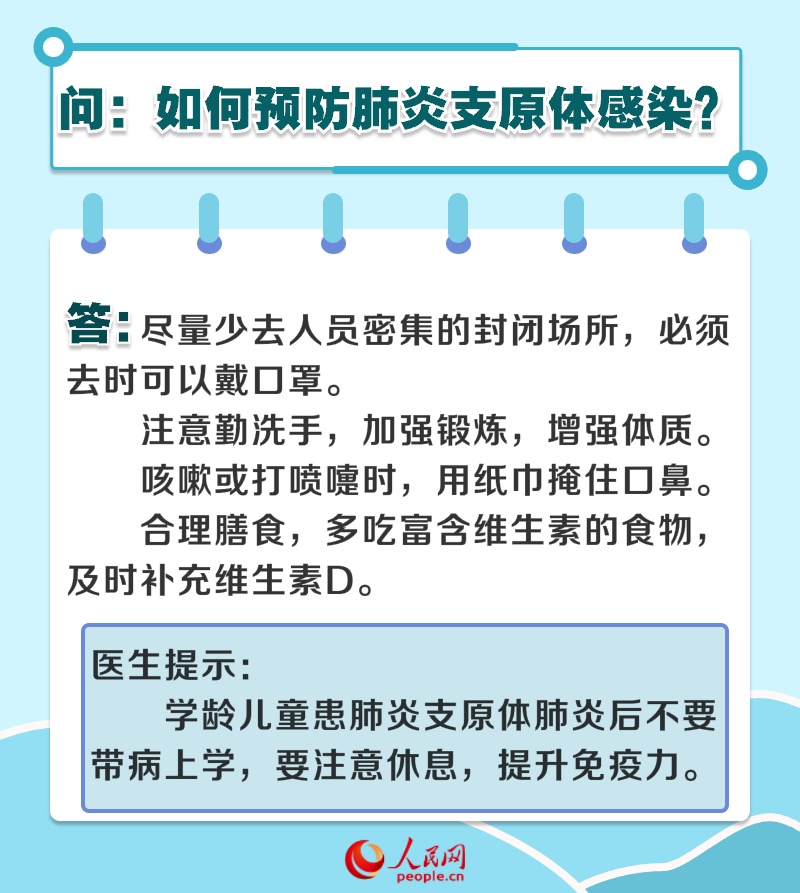 问：如何预防肺炎支原体感染？

答：尽量少去人员密集的封闭场所，必须去时可以戴口罩。

注意勤洗手，加强锻炼，增强体质。

咳嗽或打喷嚏时，用纸巾掩住口鼻。

合理膳食，多吃富含维生素的食物，及时补充维生素D。

医生提示：

学龄儿童患肺炎支原体肺炎后不要带病上学，要注意休息，提升免疫力。

人民网
people.cn